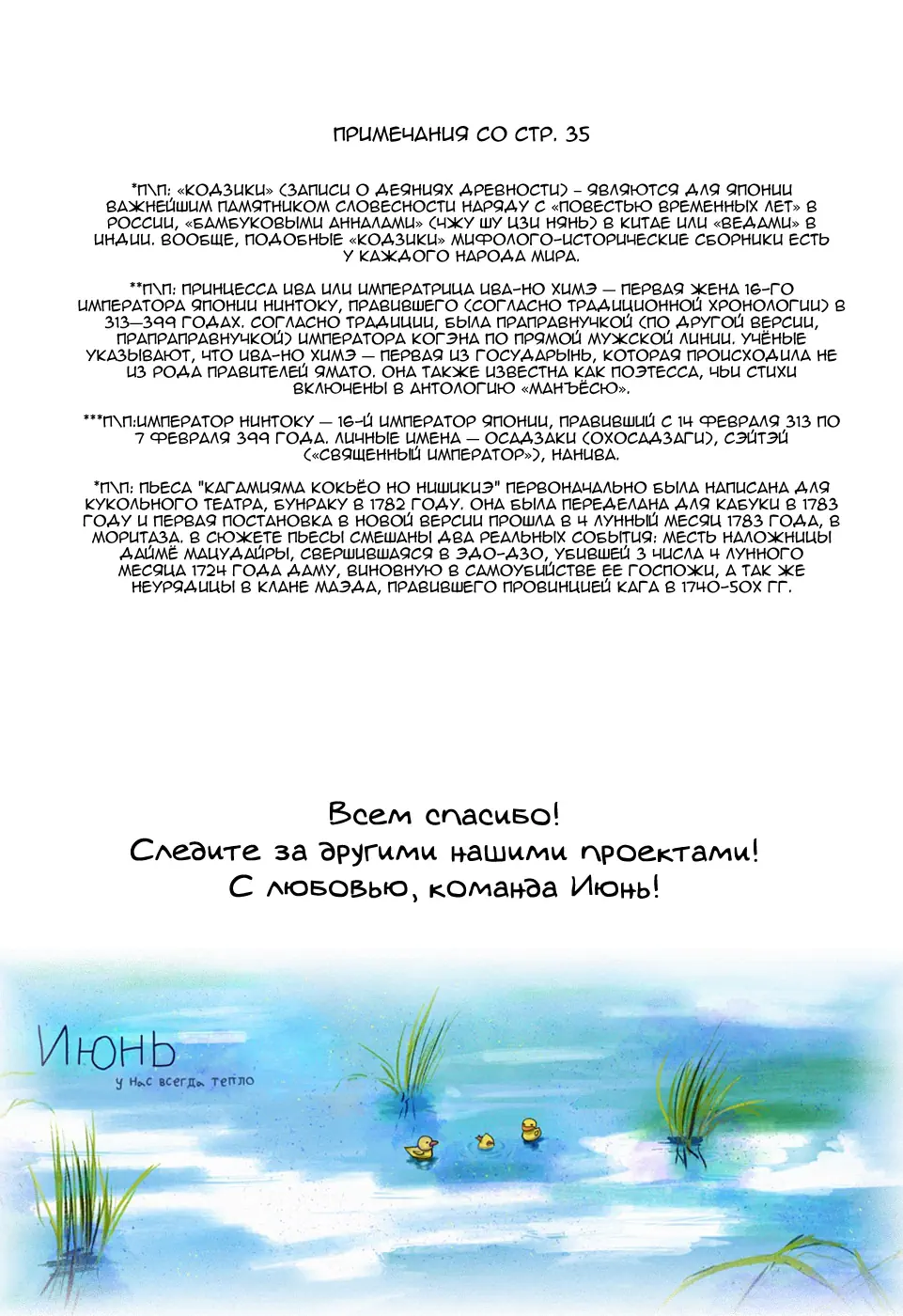 ПРИМЕЧАНИЯ СО СТР. 35

*П\П: «КОДЗИКИ» (ЗАПИСИ О ДЕЯНИЯХ ДРЕВНОСТИ) – ЯВЛЯЮТСЯ ДЛЯ ЯПОНИИ ВАЖНЕЙШИМ ПАМЯТНИКОМ СЛОВЕСНОСТИ НАРЯДУ С «ПОВЕСТЬЮ ВРЕМЕННЫХ ЛЕТ» В РОССИИ, «БАМБУКОВЫМИ АННАЛАМИ» (ЧЖУ ШУ ЦЗИ НЯНЬ) В КИТАЕ ИЛИ «ВЕДАМИ» В ИНДИИ. ВООБЩЕ, ПОДОБНЫЕ «КОДЗИКИ» МИФОЛОГО-ИСТОРИЧЕСКИЕ СБОРНИКИ ЕСТЬ У КАЖДОГО НАРОДА МИРА.

**П\П: ПРИНЦЕССА ИВА ИЛИ ИМПЕРАТРИЦА ИВА-НО ХИМЭ — ПЕРВАЯ ЖЕНА 16-ГО ИМПЕРАТОРА ЯПОНИИ НИНТОКУ, ПРАВИВШЕГО (СОГЛАСНО ТРАДИЦИОННОЙ ХРОНОЛОГИИ) В 313—399 ГОДАХ. СОГЛАСНО ТРАДИЦИИ, БЫЛА ПРАПРАВНУЧКОЙ (ПО ДРУГОЙ ВЕРСИИ, ПРАПРАПРАВНУЧКОЙ) ИМПЕРАТОРА КОГЭНА ПО ПРЯМОЙ МУЖСКОЙ ЛИНИИ. УЧЁНЫЕ УКАЗЫВАЮТ, ЧТО ИВА-НО ХИМЭ — ПЕРВАЯ ИЗ ГОСУДАРЫНЬ, КОТОРАЯ ПРОИСХОДИЛА НЕ ИЗ РОДА ПРАВИТЕЛЕЙ ЯМАТО. ОНА ТАКЖЕ ИЗВЕСТНА КАК ПОЭТЕССА, ЧЬИ СТИХИ ВКЛЮЧЕНЫ В АНТОЛОГИЮ «МАНЪЁСЮ».

***П\П:ИМПЕРАТОР НИНТОКУ — 16-Й ИМПЕРАТОР ЯПОНИИ, ПРАВИВШИЙ С 14 ФЕВРАЛЯ 313 ПО 7 ФЕВРАЛЯ 399 ГОДА. ЛИЧНЫЕ ИМЕНА — ОСАДЗАКИ (ОХОСАДЗАГИ), СЭЙТЭЙ («СВЯЩЕННЫЙ ИМПЕРАТОР»), НАНИВА.

*П\П: ПЬЕСА "КАГАМИЯМА КОКЬЁО НО НИШИКИЭ" ПЕРВОНАЧАЛЬНО БЫЛА НАПИСАНА ДЛЯ КУКОЛЬНОГО ТЕАТРА, БУНРАКУ В 1782 ГОДУ. ОНА БЫЛА ПЕРЕДЕЛАНА ДЛЯ КАБУКИ В 1783 ГОДУ И ПЕРВАЯ ПОСТАНОВКА В НОВОЙ ВЕРСИИ ПРОШЛА В 4 ЛУННЫЙ МЕСЯЦ 1783 ГОДА, В МОРИТАЗА. В СЮЖЕТЕ ПЬЕСЫ СМЕШАНЫ ДВА РЕАЛЬНЫХ СОБЫТИЯ: МЕСТЬ НАЛОЖНИЦЫ ДАЙМЁ МАЦУДАЙРЫ, СВЕРШИВШАЯСЯ В ЭДО-ДЗО, УБИВШЕЙ 3 ЧИСЛА 4 ЛУННОГО МЕСЯЦА 1724 ГОДА ДАМУ, ВИНОВНУЮ В САМОУБИЙСТВЕ ЕЕ ГОСПОЖИ, А ТАК ЖЕ НЕУРЯДИЦЫ В КЛАНЕ МАЭДА, ПРАВИВШЕГО ПРОВИНЦИЕЙ КАГА В 1740-50Х ГГ.

Всем спасибо!
Следите за другими нашими проектами!
С любовью, команда Июнь!

Июнь
у нас всегда тепло